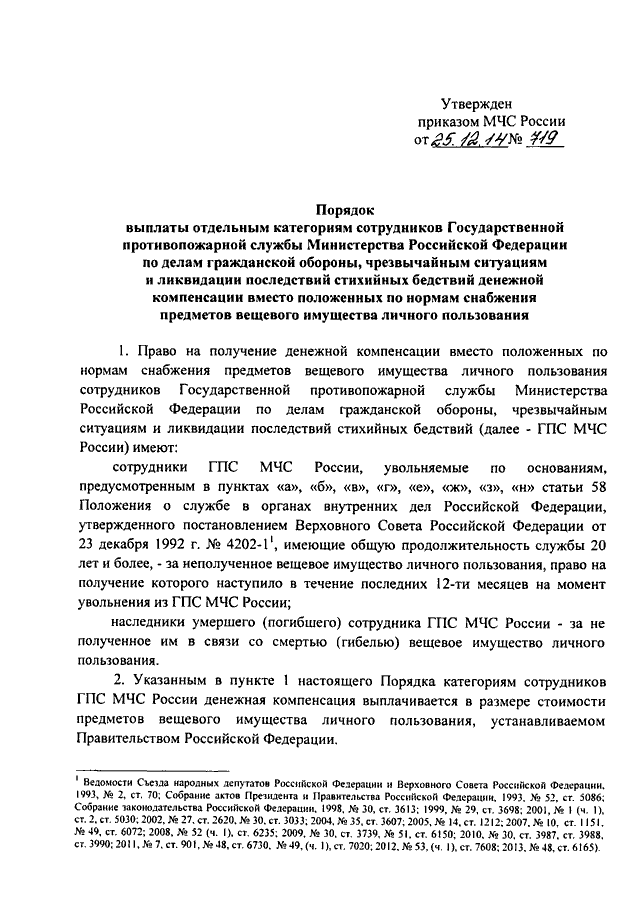 Утвержден
приказом МЧС России
от 25.12.14 № 719

Порядок
выплаты отдельным категориям сотрудников Государственной противопожарной службы Министерства Российской Федерации по делам гражданской обороны, чрезвычайным ситуациям и ликвидации последствий стихийных бедствий денежной компенсации вместо положенных по нормам снабжения предметов вещевого имущества личного пользования

1. Право на получение денежной компенсации вместо положенных по нормам снабжения предметов вещевого имущества личного пользования сотрудников Государственной противопожарной службы Министерства Российской Федерации по делам гражданской обороны, чрезвычайным ситуациям и ликвидации последствий стихийных бедствий (далее - ГПС МЧС России) имеют:

сотрудники ГПС МЧС России, увольняемые по основаниям, предусмотренным в пунктах «а», «б», «в», «г», «е», «ж», «з», «н» статьи 58 Положения о службе в органах внутренних дел Российской Федерации, утвержденного постановлением Верховного Совета Российской Федерации от 23 декабря 1992 г. № 4202-1$^1$, имеющие общую продолжительность службы 20 лет и более, - за неполученное вещевое имущество личного пользования, право на получение которого наступило в течение последних 12-ти месяцев на момент увольнения из ГПС МЧС России;

наследники умершего (погибшего) сотрудника ГПС МЧС России - за не полученное им в связи со смертью (гибелью) вещевое имущество личного пользования.

2. Указанным в пункте 1 настоящего Порядка категориям сотрудников ГПС МЧС России денежная компенсация выплачивается в размере стоимости предметов вещевого имущества личного пользования, устанавливаемом Правительством Российской Федерации.

$^1$ Ведомости Съезда народных депутатов Российской Федерации и Верховного Совета Российской Федерации, 1993, № 2, ст. 70; Собрание актов Президента и Правительства Российской Федерации, 1993, № 52, ст. 5086; Собрание законодательства Российской Федерации, 1998, № 30, ст. 3613; 1999, № 29, ст. 3698; 2001, № 1 (ч. 1), ст. 2, ст. 5030; 2002, № 27, ст. 2620, № 30, ст. 3033; 2004, № 35, ст. 3607; 2005, № 14, ст. 1212; 2007, № 10, ст. 1151, № 49, ст. 6072; 2008, № 52 (ч. 1), ст. 6235; 2009, № 30, ст. 3739, № 51, ст. 6150; 2010, № 30, ст. 3987, ст. 3988, ст. 3990; 2011, № 7, ст. 901, № 48, ст. 6730, № 49, (ч. 1), ст. 7020; 2012, № 53, (ч. 1), ст. 7608; 2013, № 48, ст. 6165).